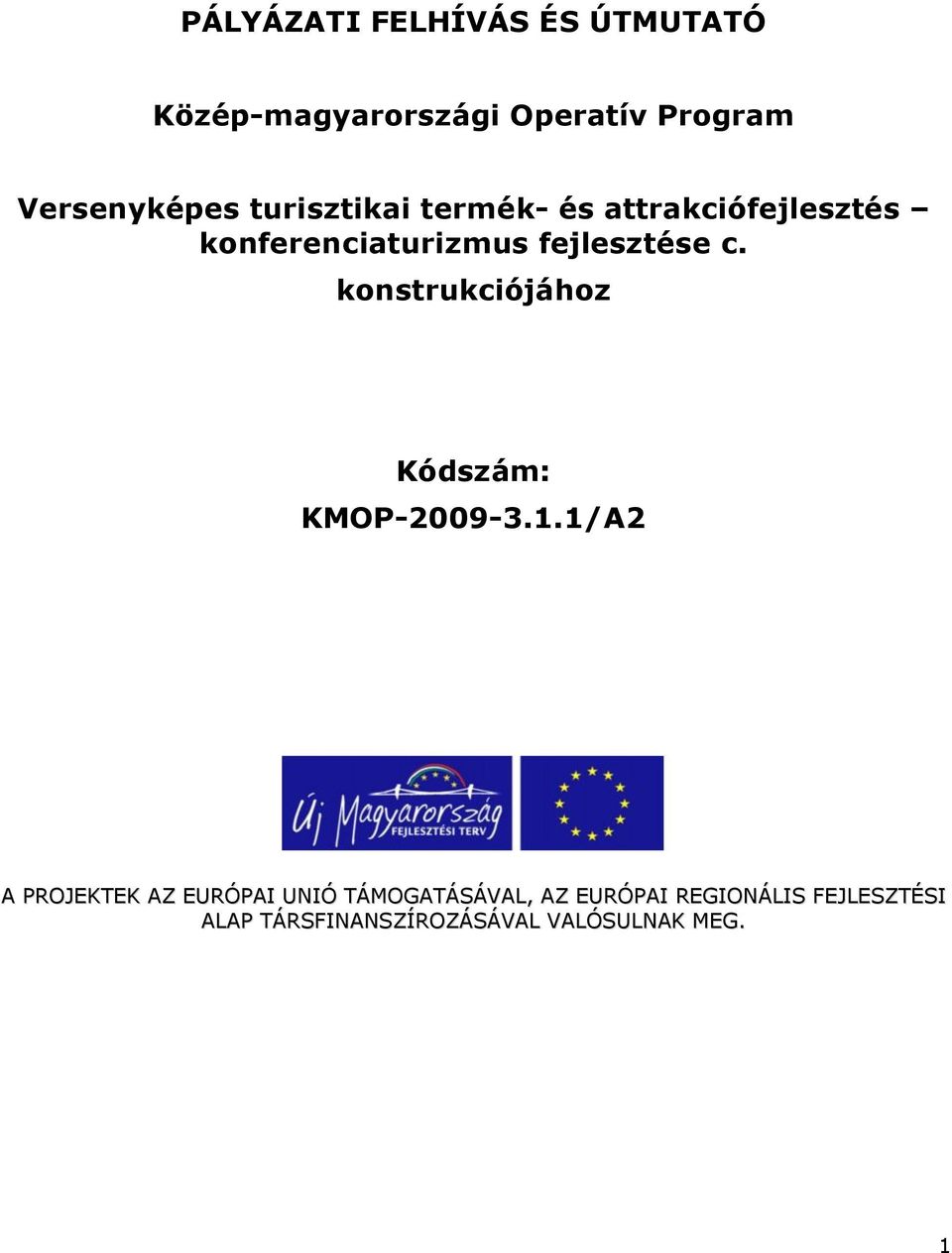 PÁLYÁZATI FELHÍVÁS ÉS ÚTMUTATÓ

Közép-magyarországi Operatív Program

Versenyképes turisztikai termék- és attrakciófejlesztés – konferenciaturizmus fejlesztése c. konstrukciójához

Kódszám:
KMOP-2009-3.1.1/A2

Új Magyarország
FEJLESZTÉSI TERV

A PROJEKTEK AZ EURÓPAI UNIÓ TÁMOGATÁSÁVAL, AZ EURÓPAI REGIONÁLIS FEJLESZTÉSI ALAP TÁRSFINANSZÍROZÁSÁVAL VALÓSULNAK MEG.

1